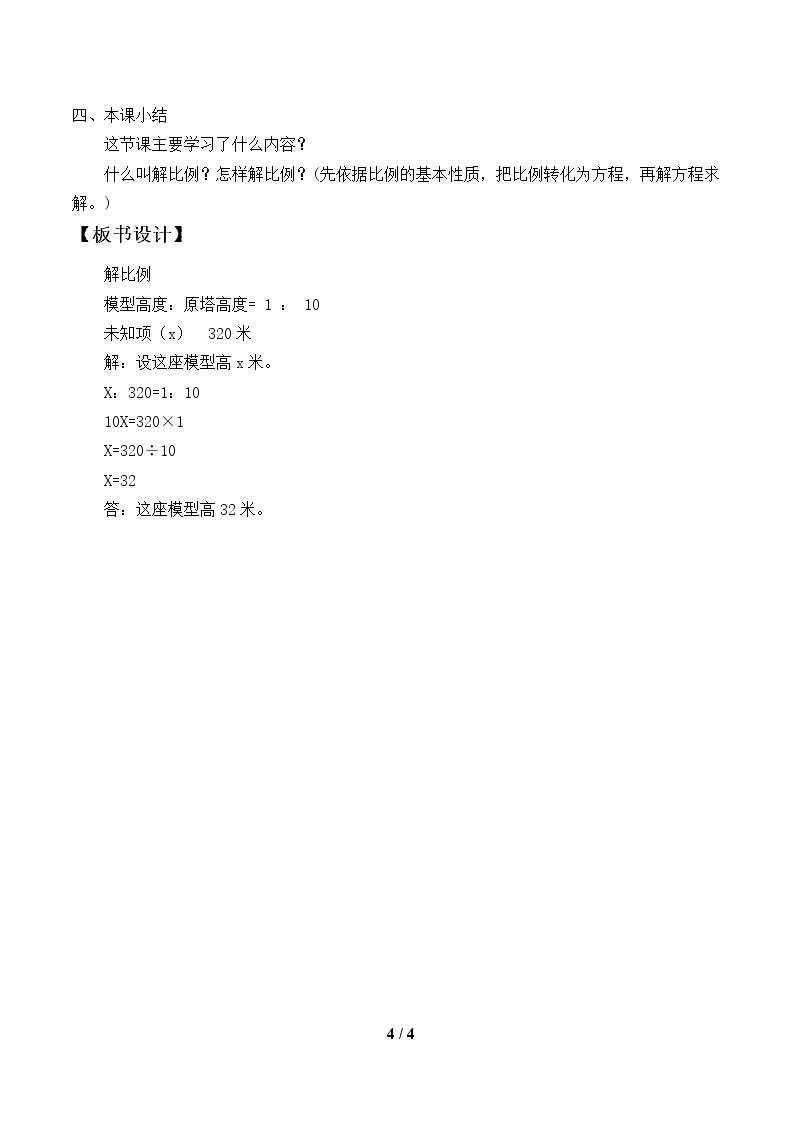 四、本课小结

这节课主要学习了什么内容？

什么叫解比例？怎样解比例？(先依据比例的基本性质，把比例转化为方程，再解方程求解。)

【板书设计】

解比例

模型高度：原塔高度= 1 ： 10

未知项（x） 320 米

解：设这座模型高 x 米。

X：320=1：10

10X=320×1

X=320÷10

X=32

答：这座模型高 32 米。

4 / 4